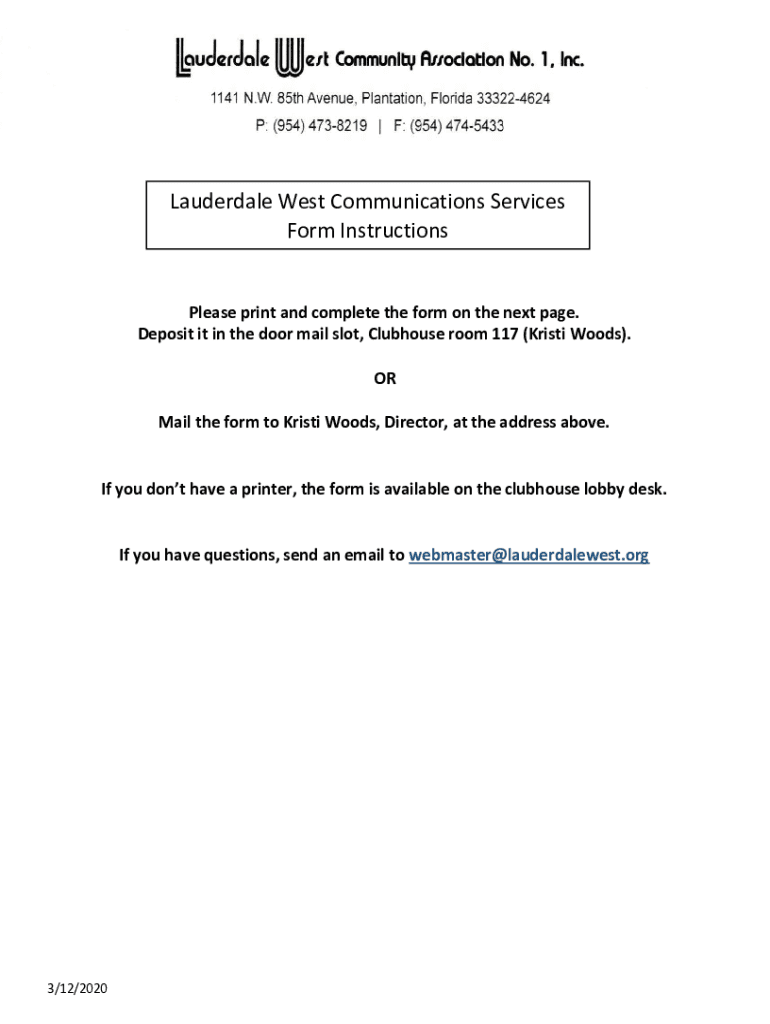 Lauderdale West Community Association No. 1, Inc.

1141 N.W. 85th Avenue, Plantation, Florida 33322-4624

P: (954) 473-8219 | F: (954) 474-5433

Lauderdale West Communications Services
Form Instructions

Please print and complete the form on the next page.
Deposit it in the door mail slot, Clubhouse room 117 (Kristi Woods).

OR

Mail the form to Kristi Woods, Director, at the address above.

If you don't have a printer, the form is available on the clubhouse lobby desk.

If you have questions, send an email to webmaster@lauderdalewest.org

3/12/2020